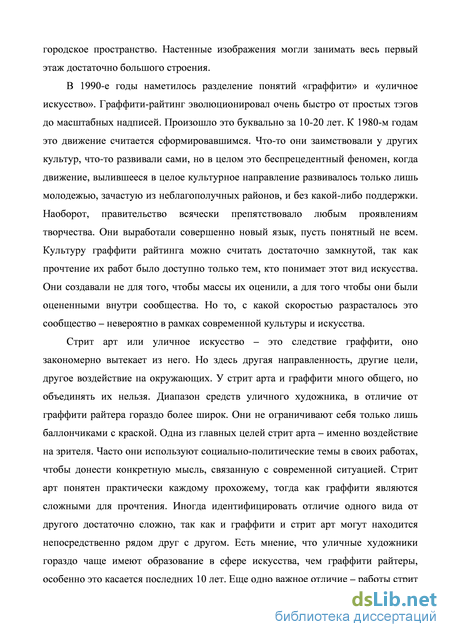 городское пространство. Настенные изображения могли занимать весь первый этаж достаточно большого строения.

В 1990-е годы наметилось разделение понятий «граффити» и «уличное искусство». Граффити-райтинг эволюционировал очень быстро от простых тэгов до масштабных надписей. Произошло это буквально за 10-20 лет. К 1980-м годам это движение считается сформировавшимся. Что-то они заимствовали у других культур, что-то развивали сами, но в целом это беспрецедентный феномен, когда движение, вылившееся в целое культурное направление развивалось только лишь молодежью, зачастую из неблагополучных районов, и без какой-либо поддержки. Наоборот, правительство всячески препятствовало любым проявлениям творчества. Они выработали совершенно новый язык, пусть понятный не всем. Культуру граффити райтинга можно считать достаточно замкнутой, так как прочтение их работ было доступно только тем, кто понимает этот вид искусства. Они создавали не для того, чтобы массы их оценили, а для того чтобы они были оцененными внутри сообщества. Но то, с какой скоростью разрасталось это сообщество – невероятно в рамках современной культуры и искусства.

Стрит арт или уличное искусство – это следствие граффити, оно закономерно вытекает из него. Но здесь другая направленность, другие цели, другое воздействие на окружающих. У стрит арта и граффити много общего, но объединять их нельзя. Диапазон средств уличного художника, в отличие от граффити райтера гораздо более широк. Они не ограничивают себя только лишь баллончиками с краской. Одна из главных целей стрит арта – именно воздействие на зрителя. Часто они используют социально-политические темы в своих работах, чтобы донести конкретную мысль, связанную с современной ситуацией. Стрит арт понятен практически каждому прохожему, тогда как граффити являются сложными для прочтения. Иногда идентифицировать отличие одного вида от другого достаточно сложно, так как и граффити и стрит арт могут находится непосредственно рядом друг с другом. Есть мнение, что уличные художники гораздо чаще имеют образование в сфере искусства, чем граффити райтеры, особенно это касается последних 10 лет. Еще одно важное отличие – работы стрит

dsLib.net
библиотека диссертаций